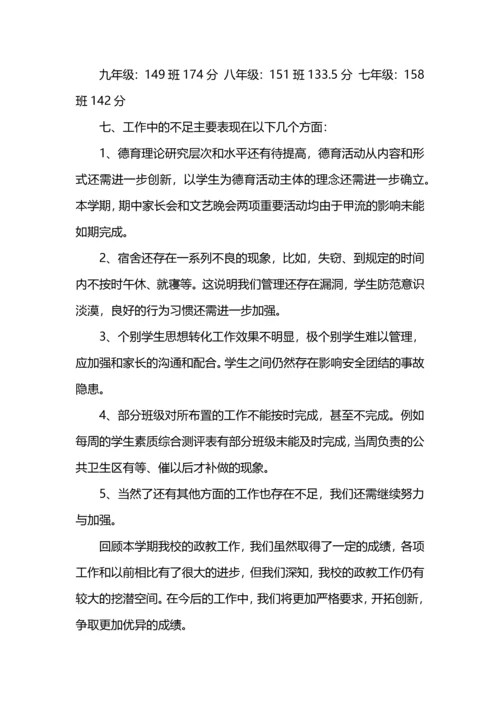 九年级：149 班 174 分 八年级：151 班 133.5 分 七年级：158 班 142 分

七、工作中的不足主要表现在以下几个方面：

1、德育理论研究层次和水平还有待提高，德育活动从内容和形式还需进一步创新，以学生为德育活动主体的理念还需进一步确立。本学期，期中家长会和文艺晚会两项重要活动均由于甲流的影响未能如期完成。

2、宿舍还存在一系列不良的现象，比如，失窃、到规定的时间内不按时午休、就寝等。这说明我们管理还存在漏洞，学生防范意识淡漠，良好的行为习惯还需进一步加强。

3、个别学生思想转化工作效果不明显，极个别学生难以管理，应加强和家长的沟通和配合。学生之间仍然存在影响安全团结的事故隐患。

4、部分班级对所布置的工作不能按时完成，甚至不完成。例如每周的学生素质综合测评表有部分班级未能及时完成，当周负责的公共卫生区有等、催以后才补做的现象。

5、当然了还有其他方面的工作也存在不足，我们还需继续努力与加强。

回顾本学期我校的政教工作，我们虽然取得了一定的成绩，各项工作和以前相比有了很大的进步，但我们深知，我校的政教工作仍有较大的挖潜空间。在今后的工作中，我们将更加严格要求，开拓创新，争取更加优异的成绩。